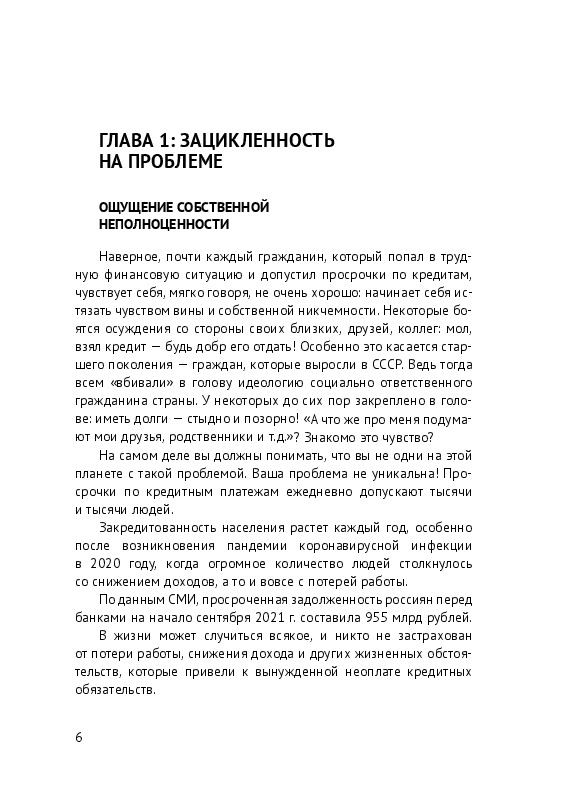 ГЛАВА 1: ЗАЦИКЛЕННОСТЬ НА ПРОБЛЕМЕ

ОЩУЩЕНИЕ СОБСТВЕННОЙ НЕПОЛНОЦЕННОСТИ

Наверное, почти каждый гражданин, который попал в трудную финансовую ситуацию и допустил просрочки по кредитам, чувствует себя, мягко говоря, не очень хорошо: начинает себя истязать чувством вины и собственной никчемности. Некоторые боятся осуждения со стороны своих близких, друзей, коллег: мол, взял кредит — будь добр его отдать! Особенно это касается старшего поколения — граждан, которые выросли в СССР. Ведь тогда всем «вбивали» в голову идеологию социально ответственного гражданина страны. У некоторых до сих пор закреплено в голове: иметь долги — стыдно и позорно! «А что же про меня подумают мои друзья, родственники и т.д.»? Знакомо это чувство?

На самом деле вы должны понимать, что вы не одни на этой планете с такой проблемой. Ваша проблема не уникальна! Просрочки по кредитным платежам ежедневно допускают тысячи и тысячи людей.

Закредитованность населения растет каждый год, особенно после возникновения пандемии коронавирусной инфекции в 2020 году, когда огромное количество людей столкнулось со снижением доходов, а то и вовсе с потерей работы.

По данным СМИ, просроченная задолженность россиян перед банками на начало сентября 2021 г. составила 955 млрд рублей.

В жизни может случиться всякое, и никто не застрахован от потери работы, снижения дохода и других жизненных обстоятельств, которые привели к вынужденной неоплате кредитных обязательств.

6